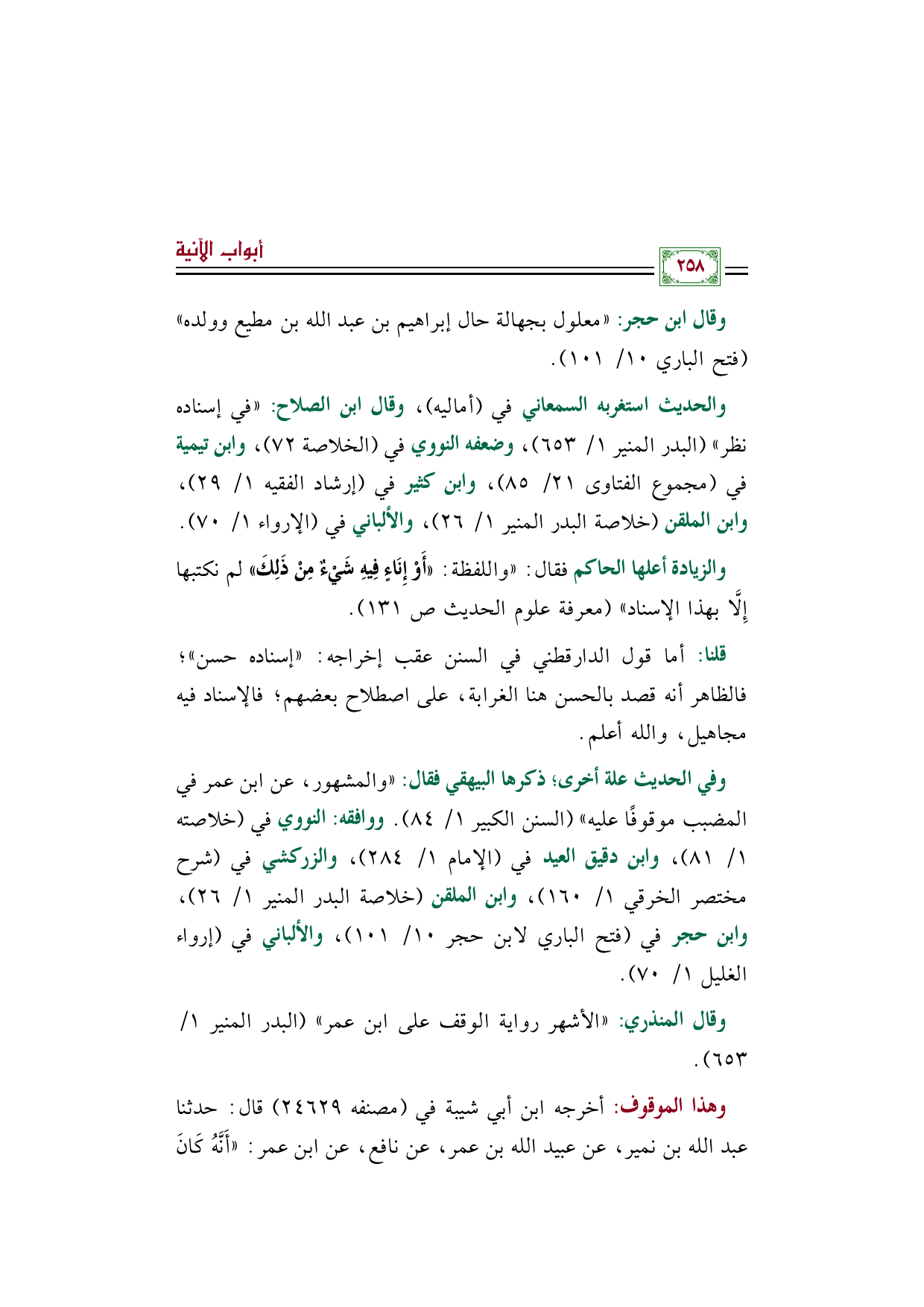 أبواب الآنية

٢٥٨

وقال ابن حجر: «معلول بجهالة حال إبراهيم بن عبد الله بن مطيع وولده» (فتح الباري ١٠/ ١٠١).

والحديث استغربه السمعاني في (أماليه)، وقال ابن الصلاح: «في إسناده نظر» (البدر المنير ١/ ٦٥٣)، وضعفه النووي في (الخلاصة ٧٢)، وابن تيمية في (مجموع الفتاوى ٢١/ ٨٥)، وابن كثير في (إرشاد الفقيه ١/ ٢٩)، وابن الملقن (خلاصة البدر المنير ١/ ٢٦)، والألباني في (الإرواء ١/ ٧٠).

والزيادة أعلها الحاكم فقال: «واللفظة: «أَوْ إِنَاءٍ فِيهِ شَيْءٌ مِنْ ذَلِكَ» لم نكتبها إِلَّا بهذا الإسناد» (معرفة علوم الحديث ص ١٣١).

قلنا: أما قول الدارقطني في السنن عقب إخراجه: «إسناده حسن»؛ فالظاهر أنه قصد بالحسن هنا الغرابة، على اصطلاح بعضهم؛ فالإسناد فيه مجاهيل، والله أعلم.

وفي الحديث علة أخرى؛ ذكرها البيهقي فقال: «والمشهور، عن ابن عمر في المضبب موقوفًا عليه» (السنن الكبير ١/ ٨٤). ووافقه: النووي في (خلاصته ١/ ٨١)، وابن دقيق العيد في (الإمام ١/ ٢٨٤)، والزركشي في (شرح مختصر الخرقي ١/ ١٦٠)، وابن الملقن (خلاصة البدر المنير ١/ ٢٦)، وابن حجر في (فتح الباري لابن حجر ١٠/ ١٠١)، والألباني في (إرواء الغليل ١/ ٧٠).

وقال المنذري: «الأشهر رواية الوقف على ابن عمر» (البدر المنير ١/ ٦٥٣).

وهذا الموقوف: أخرجه ابن أبي شيبة في (مصنفه ٢٤٦٢٩) قال: حدثنا عبد الله بن نمير، عن عبيد الله بن عمر، عن نافع، عن ابن عمر: «أَنَّهُ كَانَ